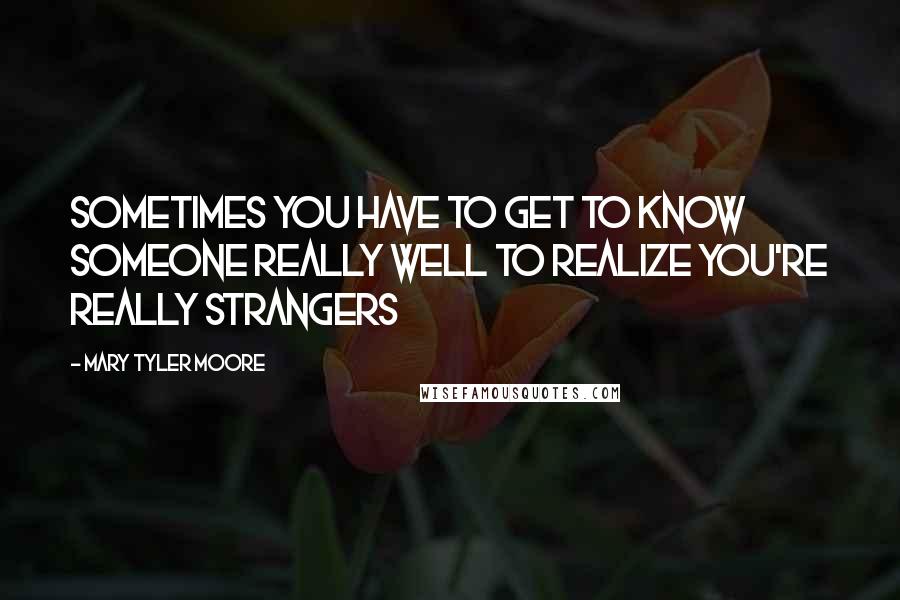 SOMETIMES YOU HAVE TO GET TO KNOW SOMEONE REALLY WELL TO REALIZE YOU'RE REALLY STRANGERS

- MARY TYLER MOORE

WISEFAMOUSQUOTES.COM